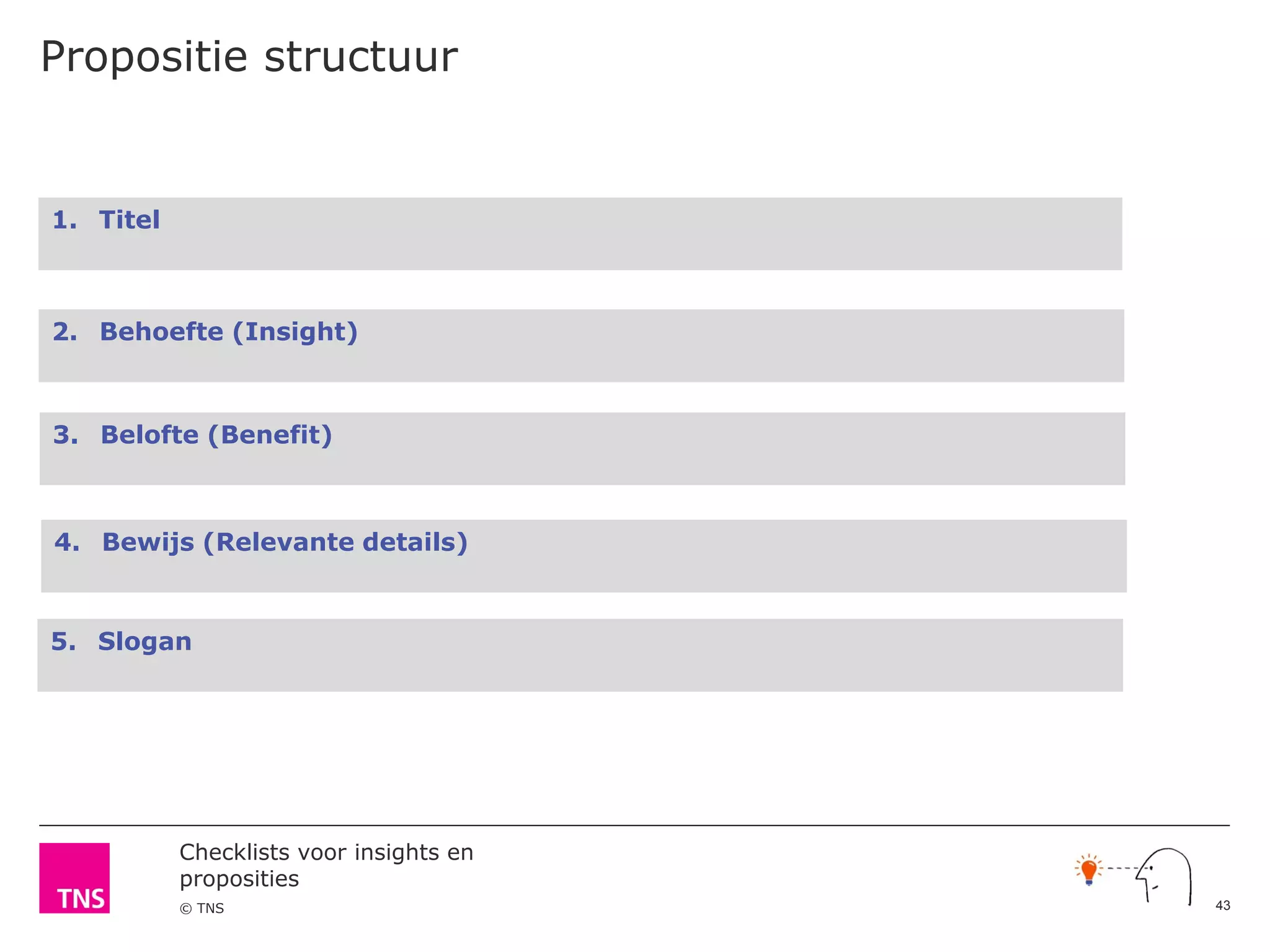 Propositie structuur

1. Titel

2. Behoefte (Insight)

3. Belofte (Benefit)

4. Bewijs (Relevante details)

5. Slogan

TNS

Checklists voor insights en proposities

© TNS

43